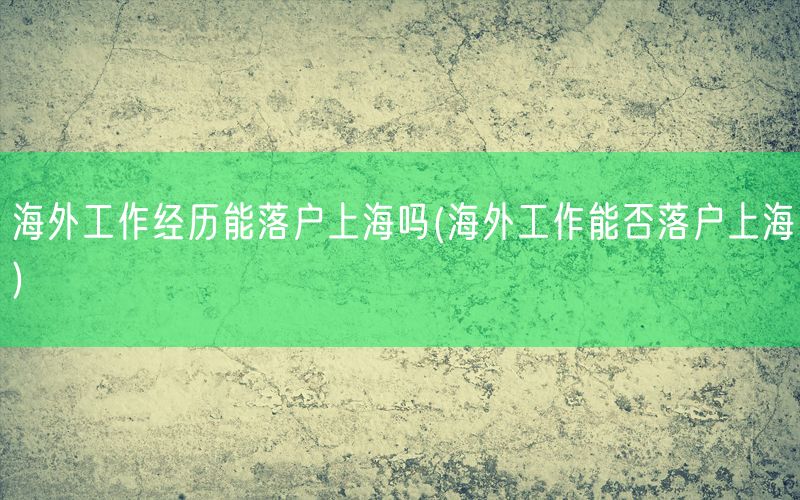 海外工作经历能落户上海吗(海外工作能否落户上海)